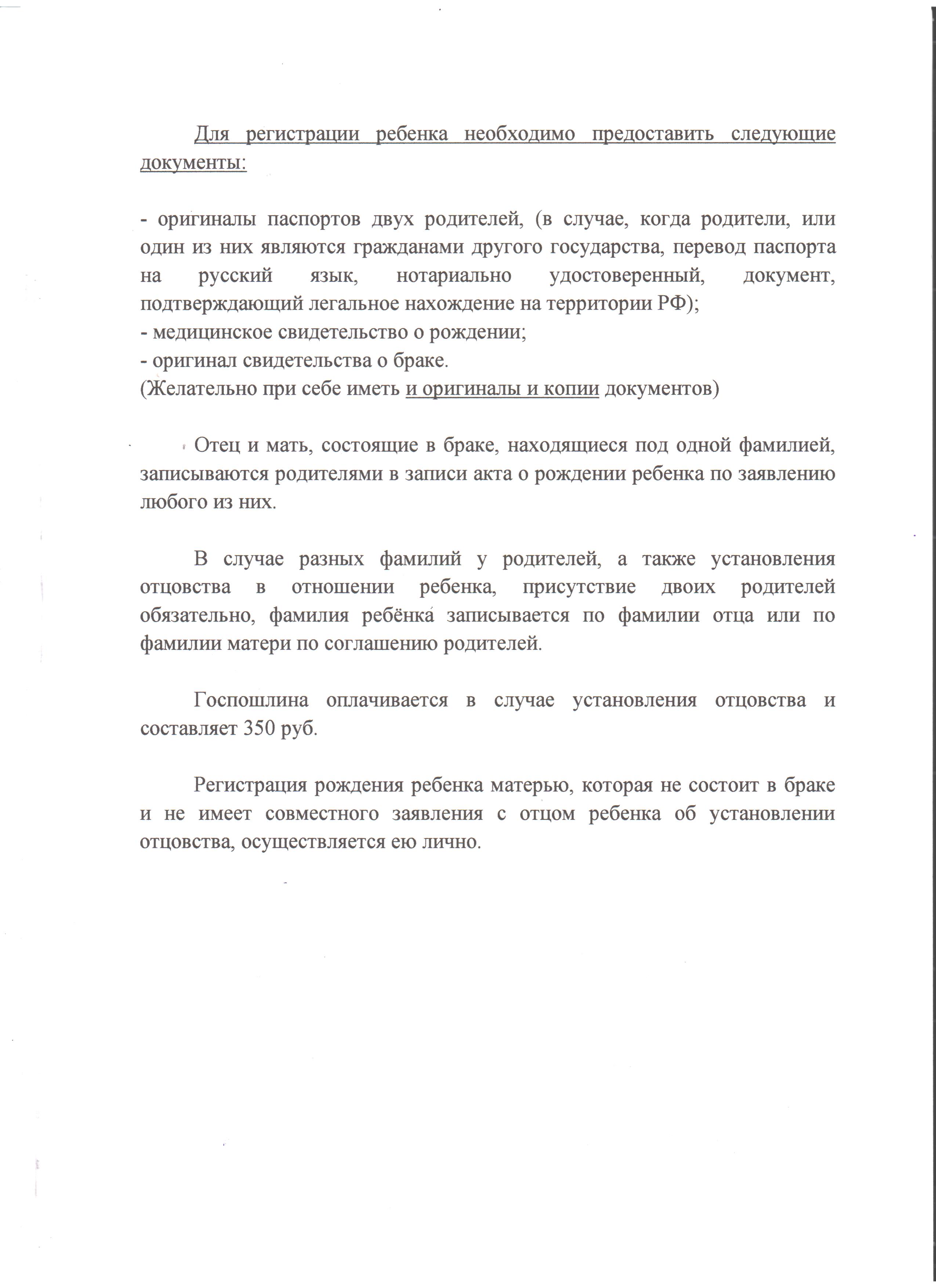 Для регистрации ребенка необходимо предоставить следующие документы:

- оригиналы паспортов двух родителей, (в случае, когда родители, или один из них являются гражданами другого государства, перевод паспорта на русский язык, нотариально удостоверенный, документ, подтверждающий легальное нахождение на территории РФ);
- медицинское свидетельство о рождении;
- оригинал свидетельства о браке.
(Желательно при себе иметь и оригиналы и копии документов)

Отец и мать, состоящие в браке, находящиеся под одной фамилией, записываются родителями в записи акта о рождении ребенка по заявлению любого из них.

В случае разных фамилий у родителей, а также установления отцовства в отношении ребенка, присутствие двоих родителей обязательно, фамилия ребёнка записывается по фамилии отца или по фамилии матери по соглашению родителей.

Госпошлина оплачивается в случае установления отцовства и составляет 350 руб.

Регистрация рождения ребенка матерью, которая не состоит в браке и не имеет совместного заявления с отцом ребенка об установлении отцовства, осуществляется ею лично.